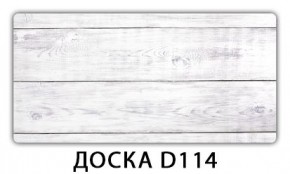 ДОСКА D114